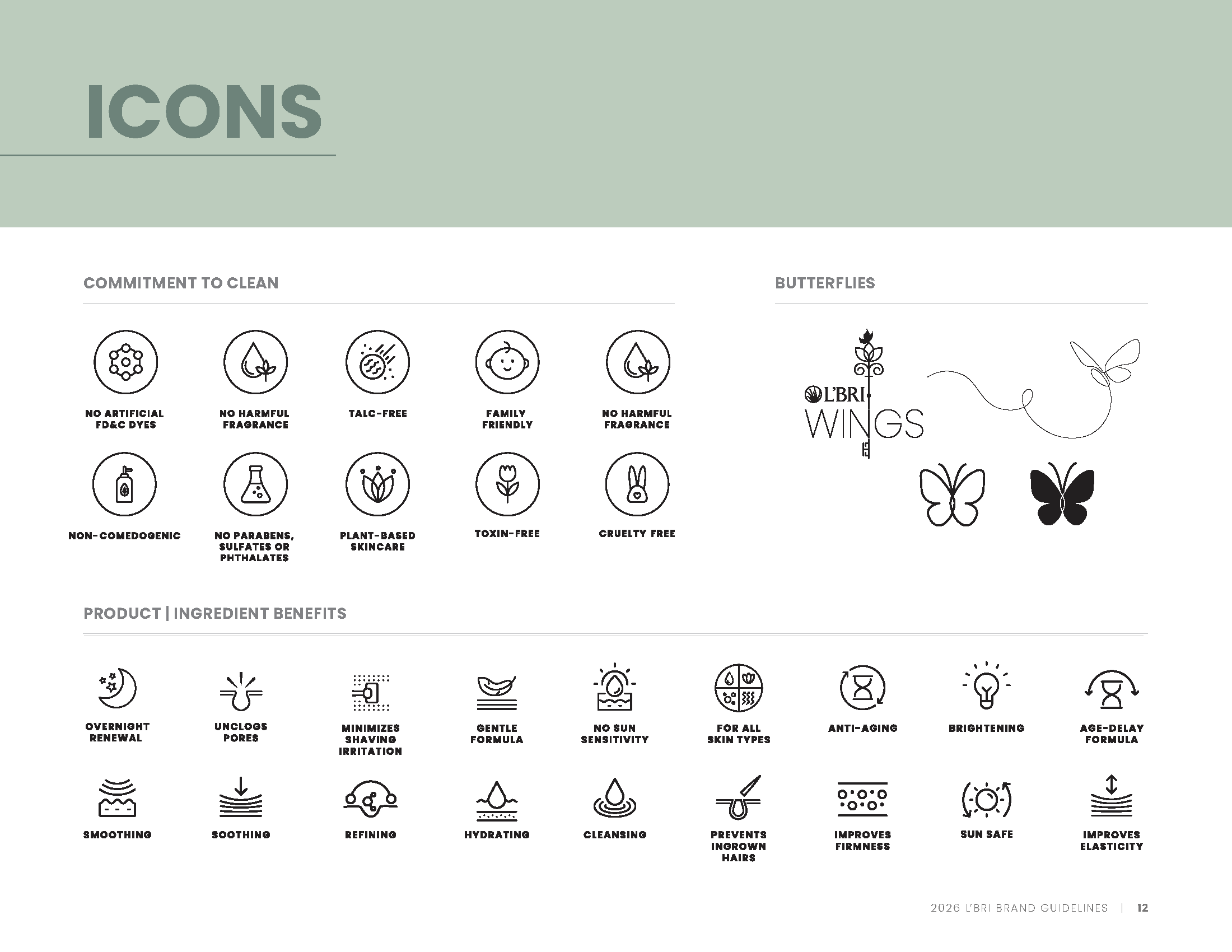 ICONS

COMMITMENT TO CLEAN

NO ARTIFICIAL FD&C DYES

NO HARMFUL FRAGRANCE

TALC-FREE

FAMILY FRIENDLY

NO HARMFUL FRAGRANCE

NON-COMEDOGENIC

NO PARABENS, SULFATES OR PHTHALATES

PLANT-BASED SKINCARE

TOXIN-FREE

CRUELTY FREE

BUTTERFLIES

L'BRI WINGS

PRODUCT | INGREDIENT BENEFITS

OVERNIGHT RENEWAL

UNCLOGS PORES

MINIMIZES SHAVING IRRITATION

GENTLE FORMULA

NO SUN SENSITIVITY

FOR ALL SKIN TYPES

ANTI-AGING

BRIGHTENING

AGE-DELAY FORMULA

SMOOTHING

SOOTHING

REFINING

HYDRATING

CLEANSING

PREVENTS INGROWN HAIRS

IMPROVES FIRMNESS

SUN SAFE

IMPROVES ELASTICITY

2026 L'BRI BRAND GUIDELINES | 12